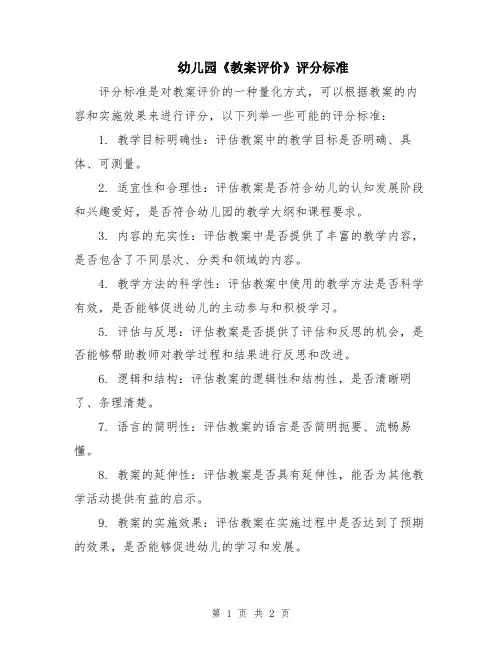 幼儿园《教案评价》评分标准

评分标准是对教案评价的一种量化方式，可以根据教案的内容和实施效果来进行评分，以下列举一些可能的评分标准：

1. 教学目标明确性：评估教案中的教学目标是否明确、具体、可测量。

2. 适宜性和合理性：评估教案是否符合幼儿的认知发展阶段和兴趣爱好，是否符合幼儿园的教学大纲和课程要求。

3. 内容的充实性：评估教案中是否提供了丰富的教学内容，是否包含了不同层次、分类和领域的内容。

4. 教学方法的科学性：评估教案中使用的教学方法是否科学有效，是否能够促进幼儿的主动参与和积极学习。

5. 评估与反思：评估教案是否提供了评估和反思的机会，是否能够帮助教师对教学过程和结果进行反思和改进。

6. 逻辑和结构：评估教案的逻辑性和结构性，是否清晰明了、条理清楚。

7. 语言的简明性：评估教案的语言是否简明扼要、流畅易懂。

8. 教案的延伸性：评估教案是否具有延伸性，能否为其他教学活动提供有益的启示。

9. 教案的实施效果：评估教案在实施过程中是否达到了预期的效果，是否能够促进幼儿的学习和发展。

第 1 页 共 2 页